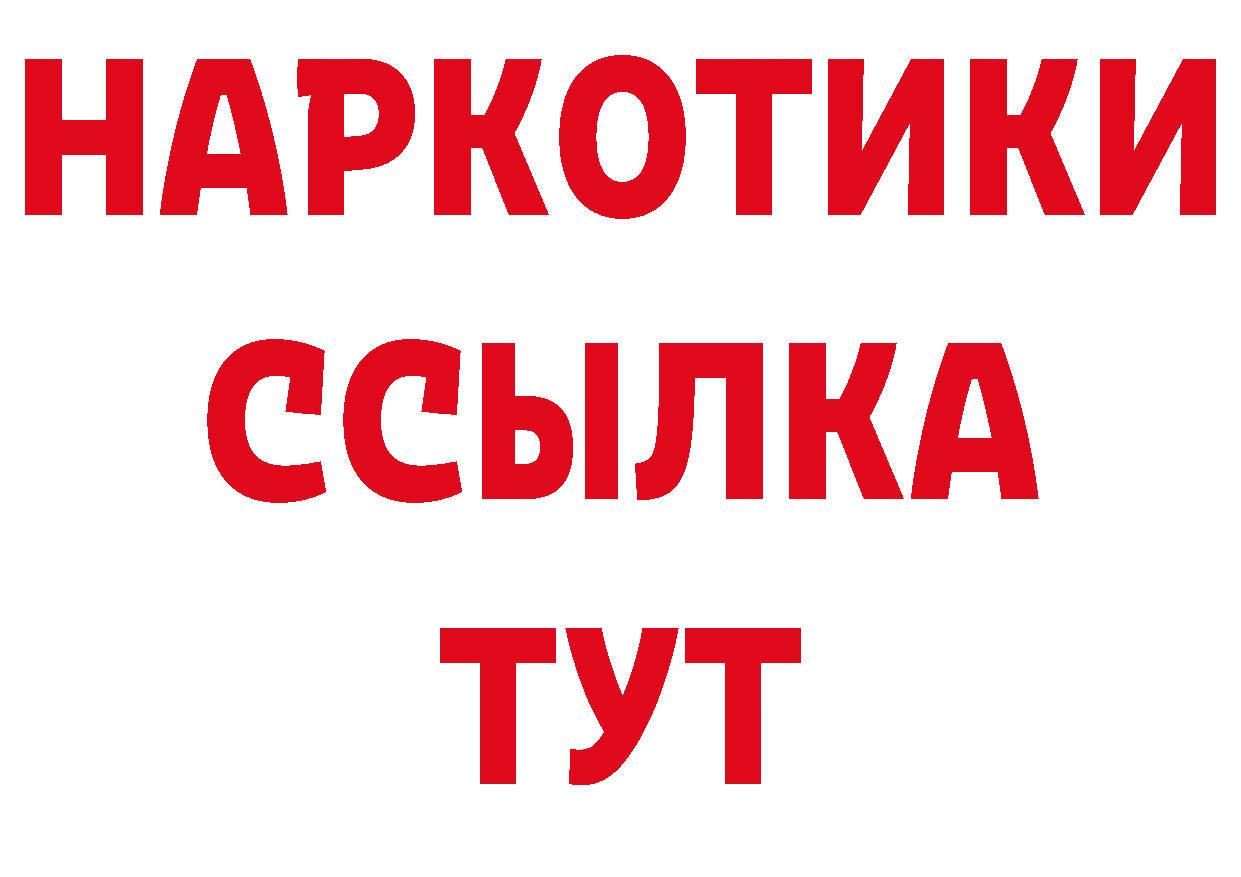 НАРКОТИКИ ССЫЛКА ТУТ